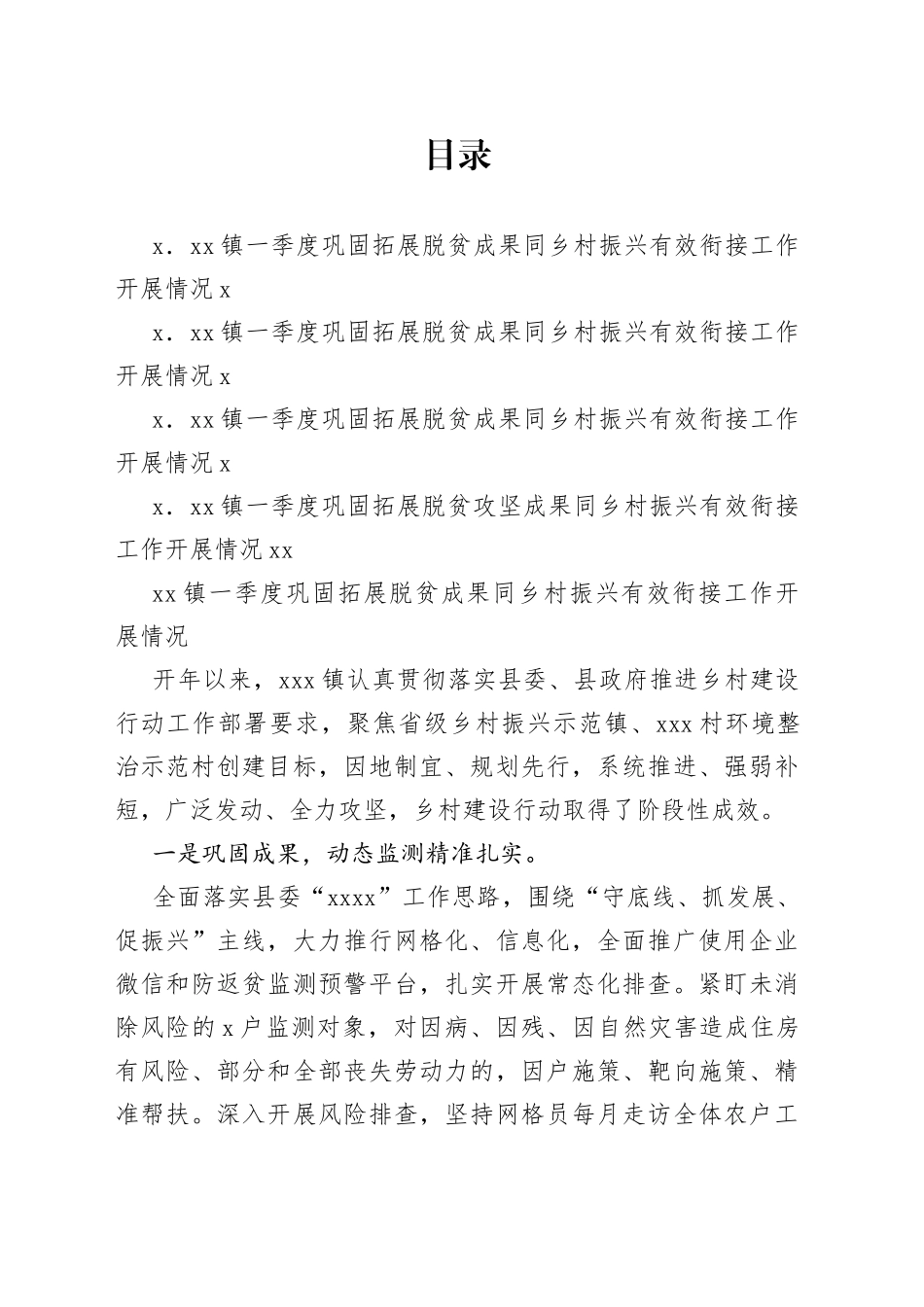 目录

x．xx 镇一季度巩固拓展脱贫成果同乡村振兴有效衔接工作开展情况 x

x．xx 镇一季度巩固拓展脱贫成果同乡村振兴有效衔接工作开展情况 x

x．xx 镇一季度巩固拓展脱贫成果同乡村振兴有效衔接工作开展情况 x

x．xx 镇一季度巩固拓展脱贫攻坚成果同乡村振兴有效衔接工作开展情况 xx

xx 镇一季度巩固拓展脱贫成果同乡村振兴有效衔接工作开展情况

开年以来，xxx 镇认真贯彻落实县委、县政府推进乡村建设行动工作部署要求，聚焦省级乡村振兴示范镇、xxx 村环境整治示范村创建目标，因地制宜、规划先行，系统推进、强弱补短，广泛发动、全力攻坚，乡村建设行动取得了阶段性成效。

一是巩固成果，动态监测精准扎实。

全面落实县委“xxxx”工作思路，围绕“守底线、抓发展、促振兴”主线，大力推行网格化、信息化，全面推广使用企业微信和防返贫监测预警平台，扎实开展常态化排查。紧盯未消除风险的 x 户监测对象，对因病、因残、因自然灾害造成住房有风险、部分和全部丧失劳动力的，因户施策、靶向施策、精准帮扶。深入开展风险排查，坚持网格员每月走访全体农户工